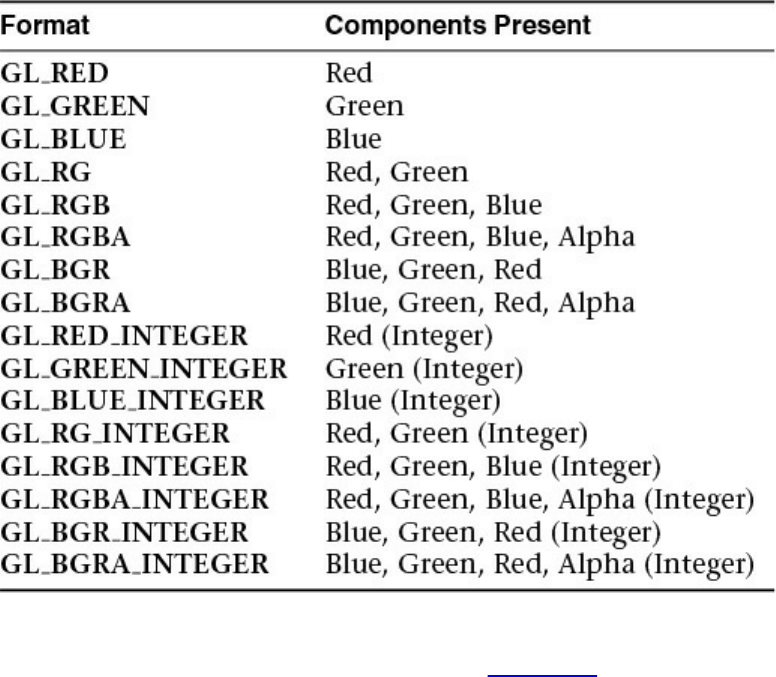 | Format | Components Present |
|---|---|
| GL_RED | Red |
| GL_GREEN | Green |
| GL_BLUE | Blue |
| GL_RG | Red, Green |
| GL_RGB | Red, Green, Blue |
| GL_RGBA | Red, Green, Blue, Alpha |
| GL_BGR | Blue, Green, Red |
| GL_BGRA | Blue, Green, Red, Alpha |
| GL_RED_INTEGER | Red (Integer) |
| GL_GREEN_INTEGER | Green (Integer) |
| GL_BLUE_INTEGER | Blue (Integer) |
| GL_RG_INTEGER | Red, Green (Integer) |
| GL_RGB_INTEGER | Red, Green, Blue (Integer) |
| GL_RGBA_INTEGER | Red, Green, Blue, Alpha (Integer) |
| GL_BGR_INTEGER | Blue, Green, Red (Integer) |
| GL_BGRA_INTEGER | Blue, Green, Red, Alpha (Integer) |